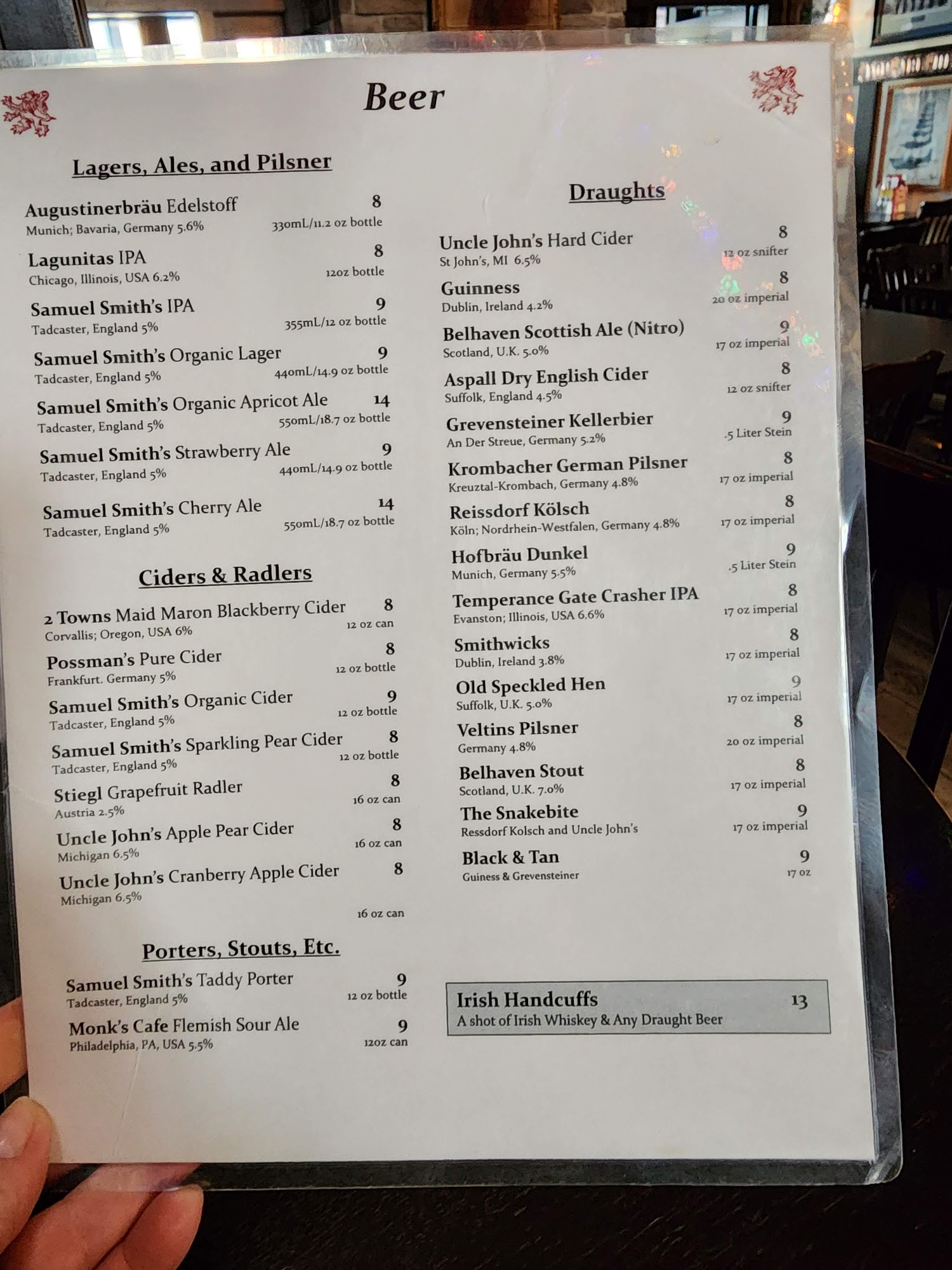 Beer

Lagers, Ales, and Pilsner

Augustinerbräu Edelstoff 8
Munich; Bavaria, Germany 5.6% 330mL/11.2 oz bottle

Lagunitas IPA 8
Chicago, Illinois, USA 6.2% 12oz bottle

Samuel Smith's IPA 9
Tadcaster, England 5% 355mL/12 oz bottle

Samuel Smith's Organic Lager 9
Tadcaster, England 5% 440mL/14.9 oz bottle

Samuel Smith's Organic Apricot Ale 14
Tadcaster, England 5% 550mL/18.7 oz bottle

Samuel Smith's Strawberry Ale 9
Tadcaster, England 5% 440mL/14.9 oz bottle

Samuel Smith's Cherry Ale 14
Tadcaster, England 5% 550mL/18.7 oz bottle

Ciders & Radlers

2 Towns Maid Maron Blackberry Cider 8
Corvallis; Oregon, USA 6% 12 oz can

Possman's Pure Cider 8
Frankfurt. Germany 5% 12 oz bottle

Samuel Smith's Organic Cider 9
Tadcaster, England 5% 12 oz bottle

Samuel Smith's Sparkling Pear Cider 8
Tadcaster, England 5% 12 oz bottle

Stiegl Grapefruit Radler 8
Austria 2.5% 16 oz can

Uncle John's Apple Pear Cider 8
Michigan 6.5% 16 oz can

Uncle John's Cranberry Apple Cider 8
Michigan 6.5%
16 oz can

Porters, Stouts, Etc.

Samuel Smith's Taddy Porter 9
Tadcaster, England 5% 12 oz bottle

Monk's Cafe Flemish Sour Ale 9
Philadelphia, PA, USA 5.5% 12oz can

Draughts

Uncle John's Hard Cider 8
St John's, MI 6.5% 12 oz snifter

Guinness 8
Dublin, Ireland 4.2% 20 oz imperial

Belhaven Scottish Ale (Nitro) 9
Scotland, U.K. 5.0% 17 oz imperial

Aspall Dry English Cider 8
Suffolk, England 4.5% 12 oz snifter

Grevensteiner Kellerbier 9
An Der Streue, Germany 5.2% .5 Liter Stein

Krombacher German Pilsner 8
Kreuztal-Krombach, Germany 4.8% 17 oz imperial

Reissdorf Kölsch 8
Köln; Nordrhein-Westfalen, Germany 4.8% 17 oz imperial

Hofbräu Dunkel 9
Munich, Germany 5.5% .5 Liter Stein

Temperance Gate Crasher IPA 8
Evanston; Illinois, USA 6.6% 17 oz imperial

Smithwicks 8
Dublin, Ireland 3.8% 17 oz imperial

Old Speckled Hen 9
Suffolk, U.K. 5.0% 17 oz imperial

Veltins Pilsner 8
Germany 4.8% 20 oz imperial

Belhaven Stout 8
Scotland, U.K. 7.0% 17 oz imperial

The Snakebite 9
Ressdorf Kolsch and Uncle John's 17 oz imperial

Black & Tan 9
Guiness & Grevensteiner 17 oz

Irish Handcuffs 13
A shot of Irish Whiskey & Any Draught Beer